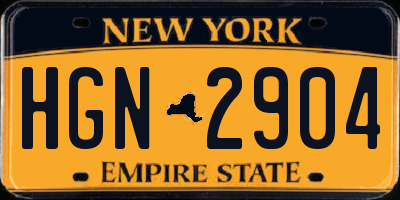 NEW YORK

HGN 2904

EMPIRE STATE